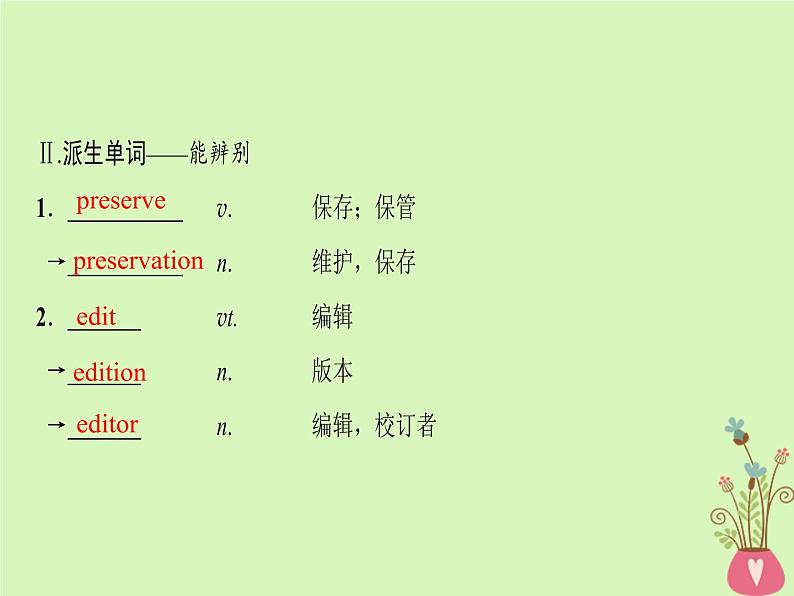 Ⅱ.派生单词——能辨别

1. preserve v. 保存；保管

→preservation n. 维护，保存

2. edit vt. 编辑

→edition n. 版本

→editor n. 编辑，校订者